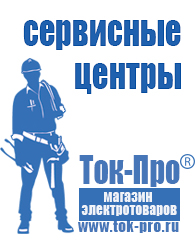 сервисные центры

Ток-Про®
магазин электротоваров
www.tok-pro.ru